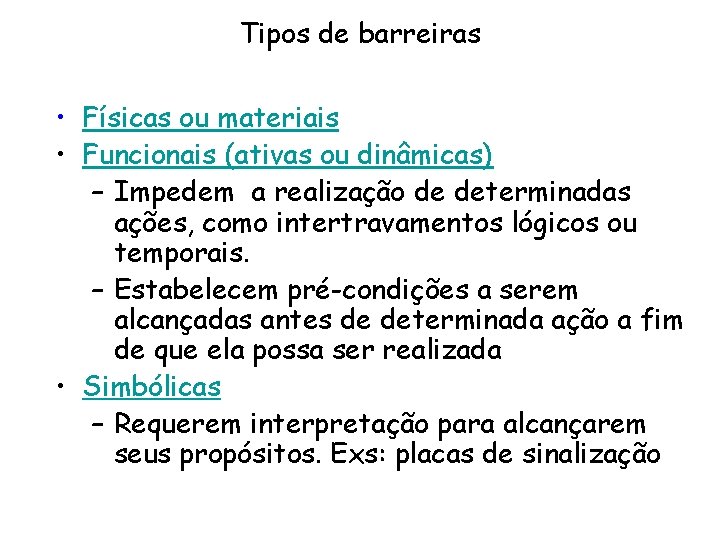 Tipos de barreiras

• Físicas ou materiais
• Funcionais (ativas ou dinâmicas)
  – Impedem  a realização de determinadas ações, como intertravamentos lógicos ou temporais.
  – Estabelecem pré-condições a serem alcançadas antes de determinada ação a fim de que ela possa ser realizada
• Simbólicas
  – Requerem interpretação para alcançarem seus propósitos. Exs: placas de sinalização